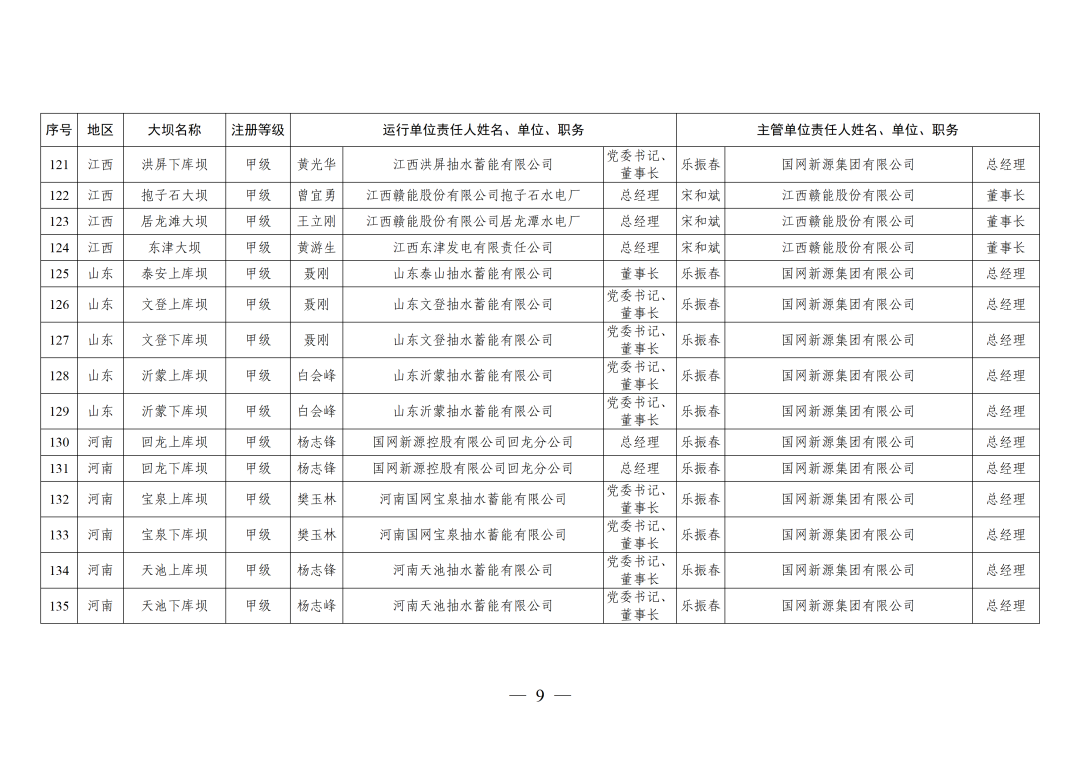 | 序号 | 地区 | 大坝名称 | 注册等级 | 运行单位责任人姓名、单位、职务 | | | 主管单位责任人姓名、单位、职务 | | |
|---|---|---|---|---|---|---|---|---|---|
| 121 | 江西 | 洪屏下库坝 | 甲级 | 黄光华 | 江西洪屏抽水蓄能有限公司 | 党委书记、董事长 | 乐振春 | 国网新源集团有限公司 | 总经理 |
| 122 | 江西 | 抱子石大坝 | 甲级 | 曾宜勇 | 江西赣能股份有限公司抱子石水电厂 | 总经理 | 宋和斌 | 江西赣能股份有限公司 | 董事长 |
| 123 | 江西 | 居龙滩大坝 | 甲级 | 王立刚 | 江西赣能股份有限公司居龙潭水电厂 | 总经理 | 宋和斌 | 江西赣能股份有限公司 | 董事长 |
| 124 | 江西 | 东津大坝 | 甲级 | 黄游生 | 江西东津发电有限责任公司 | 总经理 | 宋和斌 | 江西赣能股份有限公司 | 董事长 |
| 125 | 山东 | 泰安上库坝 | 甲级 | 聂刚 | 山东泰山抽水蓄能有限公司 | 董事长 | 乐振春 | 国网新源集团有限公司 | 总经理 |
| 126 | 山东 | 文登上库坝 | 甲级 | 聂刚 | 山东文登抽水蓄能有限公司 | 党委书记、董事长 | 乐振春 | 国网新源集团有限公司 | 总经理 |
| 127 | 山东 | 文登下库坝 | 甲级 | 聂刚 | 山东文登抽水蓄能有限公司 | 党委书记、董事长 | 乐振春 | 国网新源集团有限公司 | 总经理 |
| 128 | 山东 | 沂蒙上库坝 | 甲级 | 白会峰 | 山东沂蒙抽水蓄能有限公司 | 党委书记、董事长 | 乐振春 | 国网新源集团有限公司 | 总经理 |
| 129 | 山东 | 沂蒙下库坝 | 甲级 | 白会峰 | 山东沂蒙抽水蓄能有限公司 | 党委书记、董事长 | 乐振春 | 国网新源集团有限公司 | 总经理 |
| 130 | 河南 | 回龙上库坝 | 甲级 | 杨志锋 | 国网新源控股有限公司回龙分公司 | 总经理 | 乐振春 | 国网新源集团有限公司 | 总经理 |
| 131 | 河南 | 回龙下库坝 | 甲级 | 杨志锋 | 国网新源控股有限公司回龙分公司 | 总经理 | 乐振春 | 国网新源集团有限公司 | 总经理 |
| 132 | 河南 | 宝泉上库坝 | 甲级 | 樊玉林 | 河南国网宝泉抽水蓄能有限公司 | 党委书记、董事长 | 乐振春 | 国网新源集团有限公司 | 总经理 |
| 133 | 河南 | 宝泉下库坝 | 甲级 | 樊玉林 | 河南国网宝泉抽水蓄能有限公司 | 党委书记、董事长 | 乐振春 | 国网新源集团有限公司 | 总经理 |
| 134 | 河南 | 天池上库坝 | 甲级 | 杨志锋 | 河南天池抽水蓄能有限公司 | 党委书记、董事长 | 乐振春 | 国网新源集团有限公司 | 总经理 |
| 135 | 河南 | 天池下库坝 | 甲级 | 杨志峰 | 河南天池抽水蓄能有限公司 | 党委书记、董事长 | 乐振春 | 国网新源集团有限公司 | 总经理 |

— 9 —